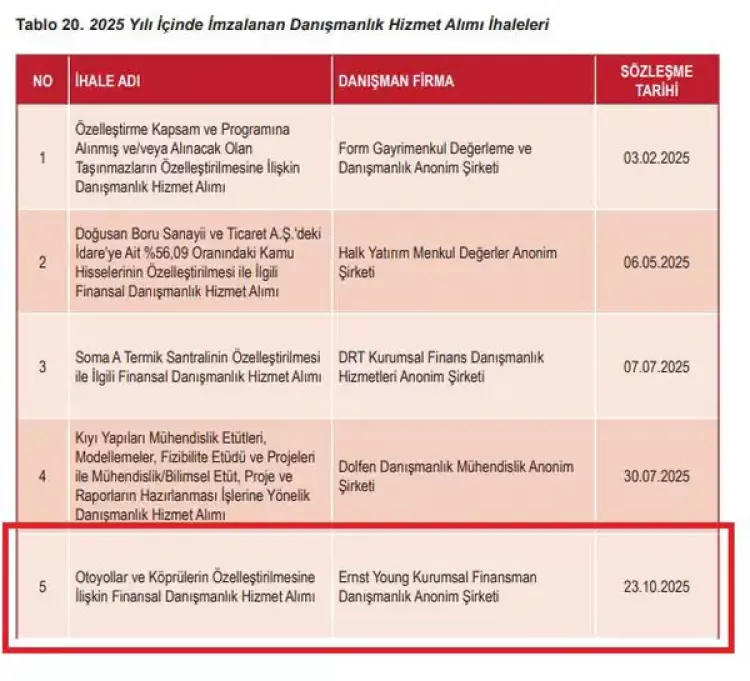 Tablo 20. 2025 Yılı İçinde İmzalanan Danışmanlık Hizmet Alımı İhaleleri

| NO | İHALE ADI | DANIŞMAN FİRMA | SÖZLEŞME TARİHİ |
|---|---|---|---|
| 1 | Özelleştirme Kapsam ve Programına Alınmış ve/veya Alınacak Olan Taşınmazların Özelleştirilmesine İlişkin Danışmanlık Hizmet Alımı | Form Gayrimenkul Değerleme ve Danışmanlık Anonim Şirketi | 03.02.2025 |
| 2 | Doğusan Boru Sanayii ve Ticaret A.Ş.'deki İdare'ye Ait %56,09 Oranındaki Kamu Hisselerinin Özelleştirilmesi ile İlgili Finansal Danışmanlık Hizmet Alımı | Halk Yatırım Menkul Değerler Anonim Şirketi | 06.05.2025 |
| 3 | Soma A Termik Santralinin Özelleştirilmesi ile İlgili Finansal Danışmanlık Hizmet Alımı | DRT Kurumsal Finans Danışmanlık Hizmetleri Anonim Şirketi | 07.07.2025 |
| 4 | Kıyı Yapıları Mühendislik Etütleri, Modellemeler, Fizibilite Etüdü ve Projeleri ile Mühendislik/Bilimsel Etüt, Proje ve Raporların Hazırlanması İşlerine Yönelik Danışmanlık Hizmet Alımı | Dolfen Danışmanlık Mühendislik Anonim Şirketi | 30.07.2025 |
| 5 | Otoyollar ve Köprülerin Özelleştirilmesine İlişkin Finansal Danışmanlık Hizmet Alımı | Ernst Young Kurumsal Finansman Danışmanlık Anonim Şirketi | 23.10.2025 |